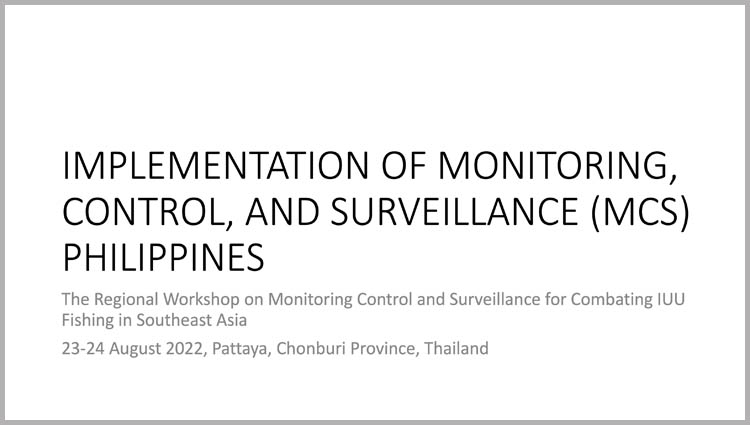 IMPLEMENTATION OF MONITORING, CONTROL, AND SURVEILLANCE (MCS) PHILIPPINES

The Regional Workshop on Monitoring Control and Surveillance for Combating IUU Fishing in Southeast Asia

23-24 August 2022, Pattaya, Chonburi Province, Thailand